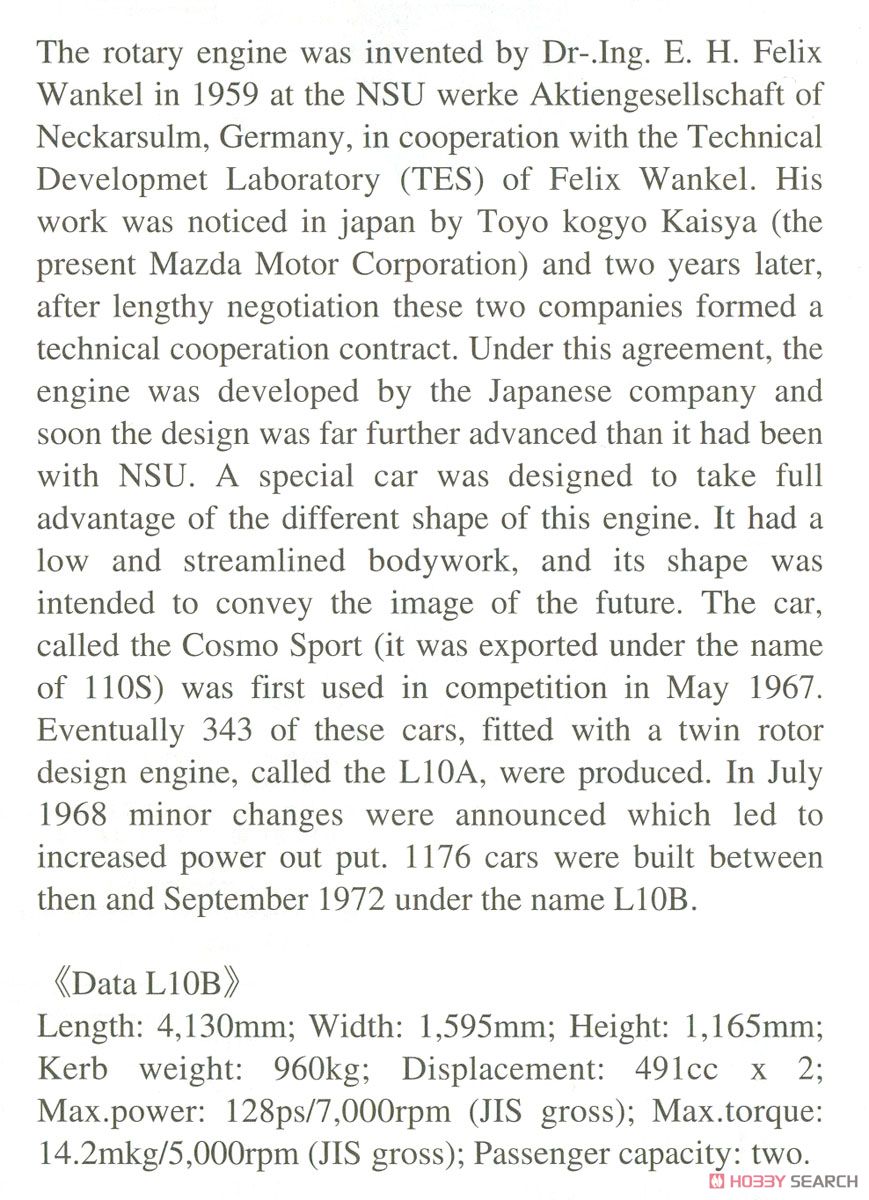 The rotary engine was invented by Dr-.Ing. E. H. Felix Wankel in 1959 at the NSU werke Aktiengesellschaft of Neckarsulm, Germany, in cooperation with the Technical Developmet Laboratory (TES) of Felix Wankel. His work was noticed in japan by Toyo kogyo Kaisya (the present Mazda Motor Corporation) and two years later, after lengthy negotiation these two companies formed a technical cooperation contract. Under this agreement, the engine was developed by the Japanese company and soon the design was far further advanced than it had been with NSU. A special car was designed to take full advantage of the different shape of this engine. It had a low and streamlined bodywork, and its shape was intended to convey the image of the future. The car, called the Cosmo Sport (it was exported under the name of 110S) was first used in competition in May 1967. Eventually 343 of these cars, fitted with a twin rotor design engine, called the L10A, were produced. In July 1968 minor changes were announced which led to increased power out put. 1176 cars were built between then and September 1972 under the name L10B.

《Data L10B》
Length: 4,130mm; Width: 1,595mm; Height: 1,165mm; Kerb weight: 960kg; Displacement: 491cc x 2; Max.power: 128ps/7,000rpm (JIS gross); Max.torque: 14.2mkg/5,000rpm (JIS gross); Passenger capacity: two.

HOBBY SEARCH